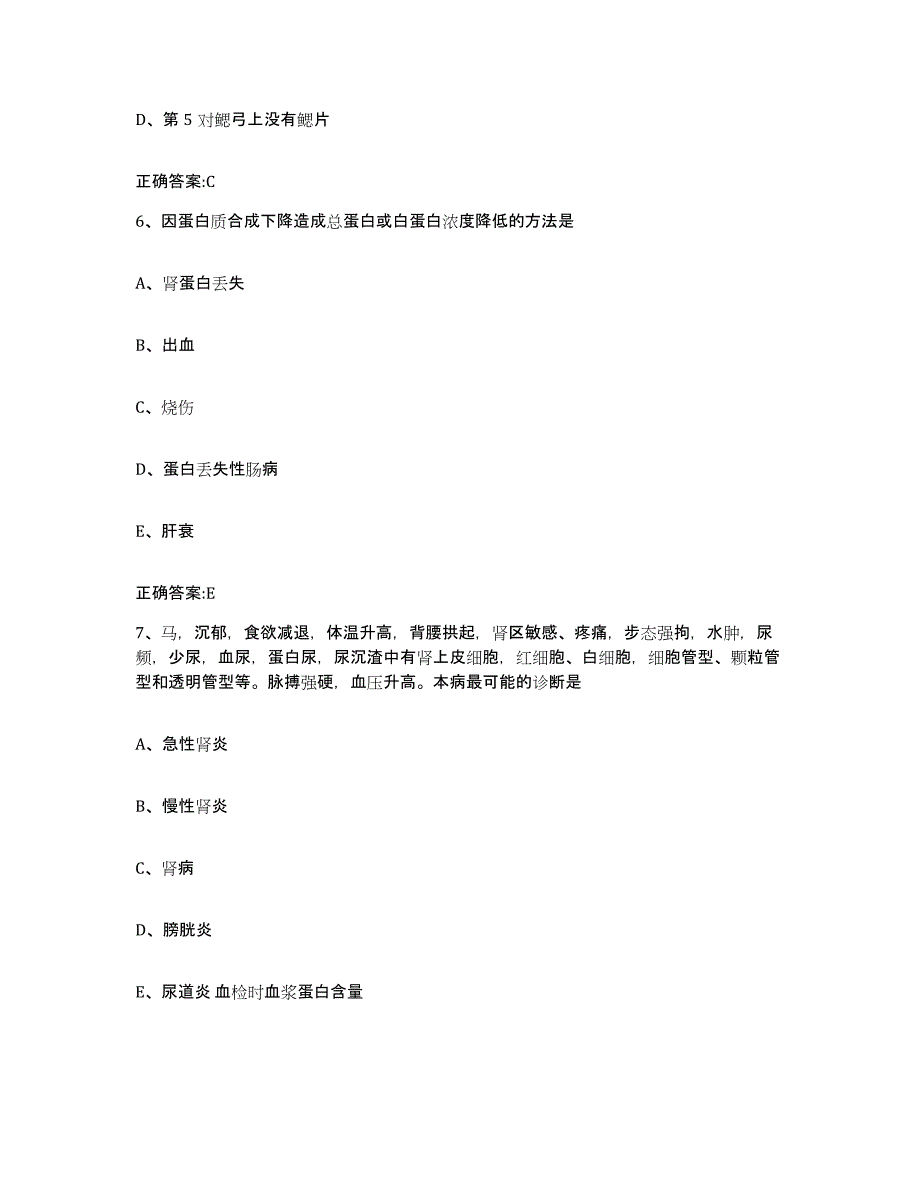 D、第 5 对鳃弓上没有鳃片

正确答案:C

6、因蛋白质合成下降造成总蛋白或白蛋白浓度降低的方法是

A、肾蛋白丢失

B、出血

C、烧伤

D、蛋白丢失性肠病

E、肝衰

正确答案:E

7、马，沉郁，食欲减退，体温升高，背腰拱起，肾区敏感、疼痛，步态强拘，水肿，尿频，少尿，血尿，蛋白尿，尿沉渣中有肾上皮细胞，红细胞、白细胞，细胞管型、颗粒管型和透明管型等。脉搏强硬，血压升高。本病最可能的诊断是

A、急性肾炎

B、慢性肾炎

C、肾病

D、膀胱炎

E、尿道炎 血检时血浆蛋白含量